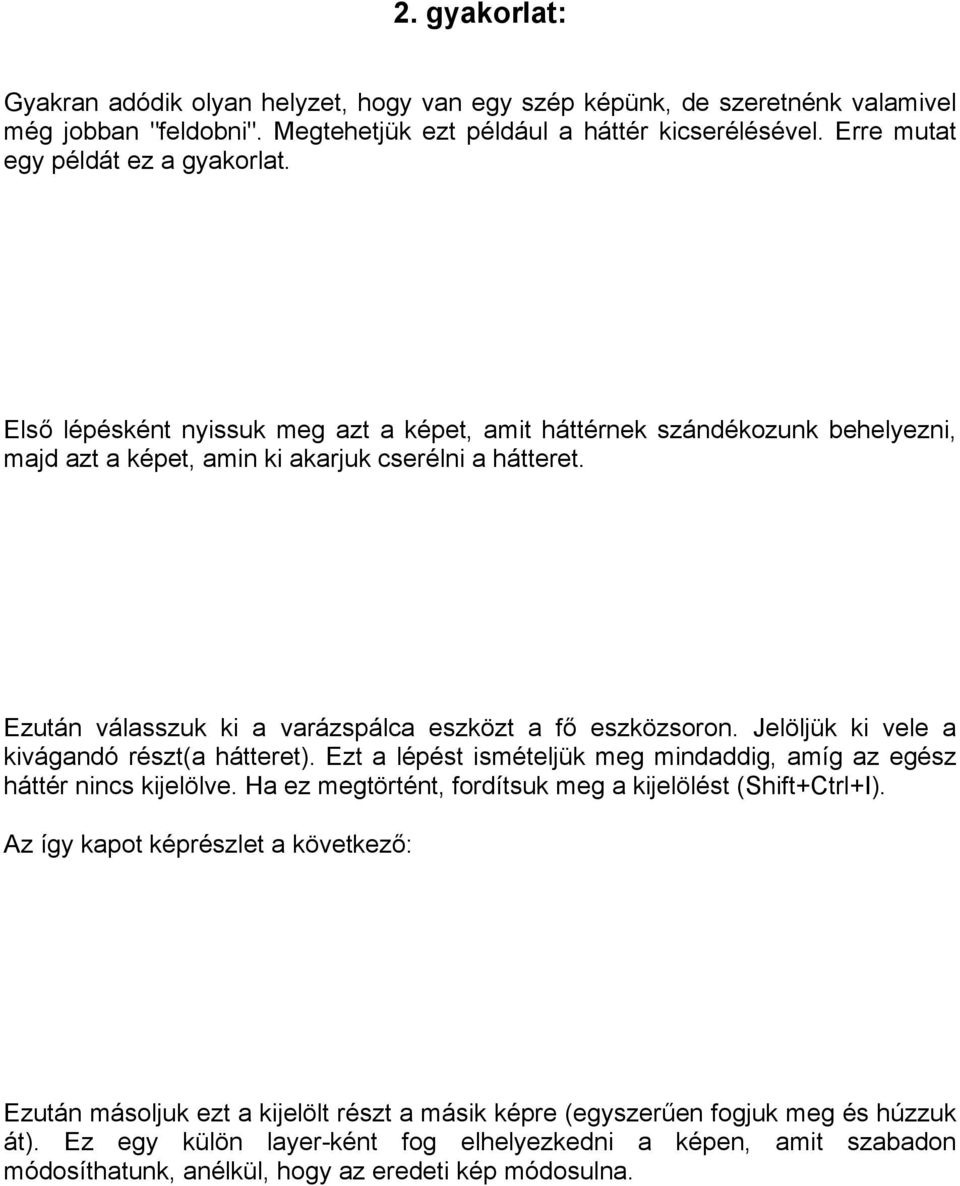 2. gyakorlat:

Gyakran adódik olyan helyzet, hogy van egy szép képünk, de szeretnénk valamivel még jobban "feldobni". Megtehetjük ezt például a háttér kicserélésével. Erre mutat egy példát ez a gyakorlat.

Első lépésként nyissuk meg azt a képet, amit háttérnek szándékozunk behelyezni, majd azt a képet, amin ki akarjuk cserélni a hátteret.

Ezután válasszuk ki a varázspálca eszközt a fő eszközsoron. Jelöljük ki vele a kivágandó részt(a hátteret). Ezt a lépést ismételjük meg mindaddig, amíg az egész háttér nincs kijelölve. Ha ez megtörtént, fordítsuk meg a kijelölést (Shift+Ctrl+I).

Az így kapot képrészlet a következő:

Ezután másoljuk ezt a kijelölt részt a másik képre (egyszerűen fogjuk meg és húzzuk át). Ez egy külön layer-ként fog elhelyezkedni a képen, amit szabadon módosíthatunk, anélkül, hogy az eredeti kép módosulna.